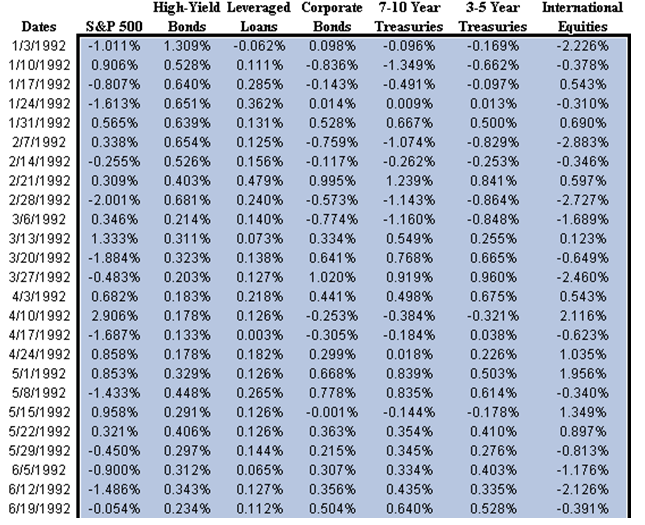 | Dates | S&P 500 | High-Yield Bonds | Leveraged Loans | Corporate Bonds | 7-10 Year Treasuries | 3-5 Year Treasuries | International Equities |
|---|---|---|---|---|---|---|---|
| 1/3/1992 | -1.011% | 1.309% | -0.062% | 0.098% | -0.096% | -0.169% | -2.226% |
| 1/10/1992 | 0.906% | 0.528% | 0.111% | -0.836% | -1.349% | -0.662% | -0.378% |
| 1/17/1992 | -0.807% | 0.640% | 0.285% | -0.143% | -0.491% | -0.097% | 0.543% |
| 1/24/1992 | -1.613% | 0.651% | 0.362% | 0.014% | 0.009% | 0.013% | -0.310% |
| 1/31/1992 | 0.565% | 0.639% | 0.131% | 0.528% | 0.667% | 0.500% | 0.690% |
| 2/7/1992 | 0.338% | 0.654% | 0.125% | -0.759% | -1.074% | -0.829% | -2.883% |
| 2/14/1992 | -0.255% | 0.526% | 0.156% | -0.117% | -0.262% | -0.253% | -0.346% |
| 2/21/1992 | 0.309% | 0.403% | 0.479% | 0.995% | 1.239% | 0.841% | 0.597% |
| 2/28/1992 | -2.001% | 0.681% | 0.240% | -0.573% | -1.143% | -0.864% | -2.727% |
| 3/6/1992 | 0.346% | 0.214% | 0.140% | -0.774% | -1.160% | -0.848% | -1.689% |
| 3/13/1992 | 1.333% | 0.311% | 0.073% | 0.334% | 0.549% | 0.255% | 0.123% |
| 3/20/1992 | -1.884% | 0.323% | 0.138% | 0.641% | 0.768% | 0.665% | -0.649% |
| 3/27/1992 | -0.483% | 0.203% | 0.127% | 1.020% | 0.919% | 0.960% | -2.460% |
| 4/3/1992 | 0.682% | 0.183% | 0.218% | 0.441% | 0.498% | 0.675% | 0.543% |
| 4/10/1992 | 2.906% | 0.178% | 0.126% | -0.253% | -0.384% | -0.321% | 2.116% |
| 4/17/1992 | -1.687% | 0.133% | 0.003% | -0.305% | -0.184% | 0.038% | -0.623% |
| 4/24/1992 | 0.858% | 0.178% | 0.182% | 0.299% | 0.018% | 0.226% | 1.035% |
| 5/1/1992 | 0.853% | 0.329% | 0.126% | 0.668% | 0.839% | 0.503% | 1.956% |
| 5/8/1992 | -1.433% | 0.448% | 0.265% | 0.778% | 0.835% | 0.614% | -0.340% |
| 5/15/1992 | 0.958% | 0.291% | 0.126% | -0.001% | -0.144% | -0.178% | 1.349% |
| 5/22/1992 | 0.321% | 0.406% | 0.126% | 0.363% | 0.354% | 0.410% | 0.897% |
| 5/29/1992 | -0.450% | 0.297% | 0.144% | 0.215% | 0.345% | 0.276% | -0.813% |
| 6/5/1992 | -0.900% | 0.312% | 0.065% | 0.307% | 0.334% | 0.403% | -1.176% |
| 6/12/1992 | -1.486% | 0.343% | 0.127% | 0.356% | 0.435% | 0.335% | -2.126% |
| 6/19/1992 | -0.054% | 0.234% | 0.112% | 0.504% | 0.640% | 0.528% | -0.391% |